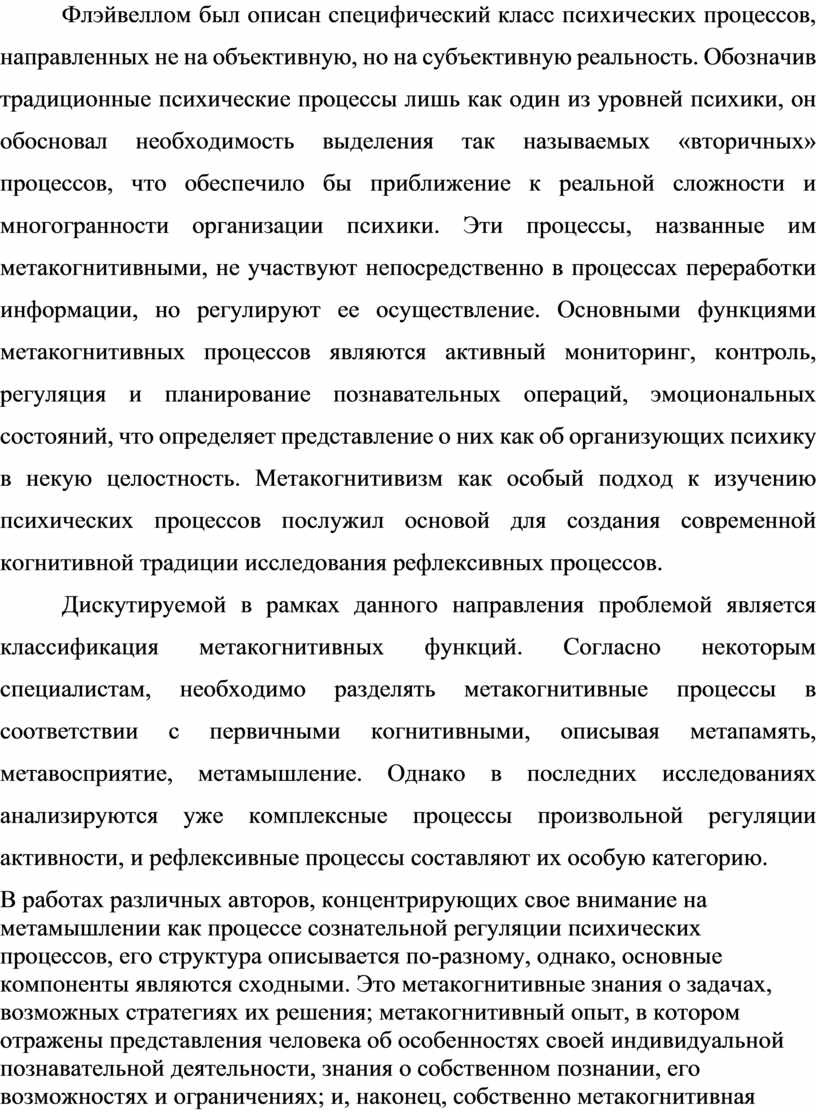 Флэйвеллом был описан специфический класс психических процессов, направленных не на объективную, но на субъективную реальность. Обозначив традиционные психические процессы лишь как один из уровней психики, он обосновал необходимость выделения так называемых «вторичных» процессов, что обеспечило бы приближение к реальной сложности и многогранности организации психики. Эти процессы, названные им метакогнитивными, не участвуют непосредственно в процессах переработки информации, но регулируют ее осуществление. Основными функциями метакогнитивных процессов являются активный мониторинг, контроль, регуляция и планирование познавательных операций, эмоциональных состояний, что определяет представление о них как об организующих психику в некую целостность. Метакогнитивизм как особый подход к изучению психических процессов послужил основой для создания современной когнитивной традиции исследования рефлексивных процессов.

Дискутируемой в рамках данного направления проблемой является классификация метакогнитивных функций. Согласно некоторым специалистам, необходимо разделять метакогнитивные процессы в соответствии с первичными когнитивными, описывая метапамять, метавосприятие, метамышление. Однако в последних исследованиях анализируются уже комплексные процессы произвольной регуляции активности, и рефлексивные процессы составляют их особую категорию.

В работах различных авторов, концентрирующих свое внимание на метамышлении как процессе сознательной регуляции психических процессов, его структура описывается по-разному, однако, основные компоненты являются сходными. Это метакогнитивные знания о задачах, возможных стратегиях их решения; метакогнитивный опыт, в котором отражены представления человека об особенностях своей индивидуальной познавательной деятельности, знания о собственном познании, его возможностях и ограничениях; и, наконец, собственно метакогнитивная